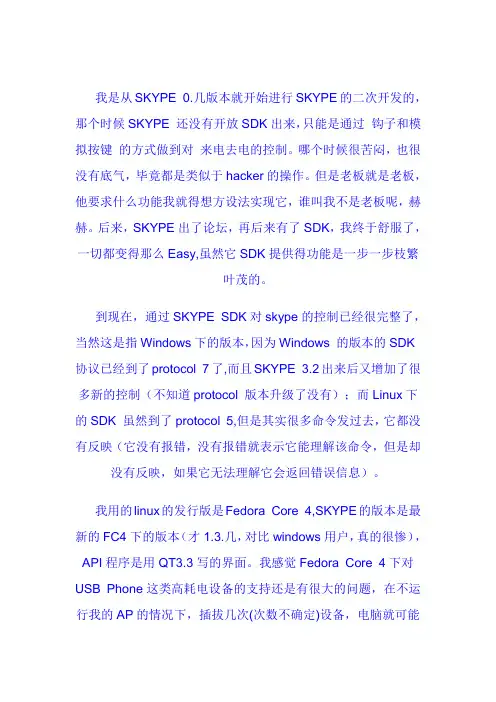 我是从 SKYPE 0.几版本就开始进行 SKYPE 的二次开发的，那个时候 SKYPE 还没有开放 SDK 出来，只能是通过 钩子和模拟按键 的方式做到对 来电去电的控制。哪个时候很苦闷，也很没有底气，毕竟都是类似于 hacker 的操作。但是老板就是老板，他要求什么功能我就得想方设法实现它，谁叫我不是老板呢，赫赫。后来，SKYPE 出了论坛，再后来有了 SDK，我终于舒服了，一切都变得那么 Easy,虽然它 SDK 提供得功能是一步一步枝繁叶茂的。

到现在，通过 SKYPE SDK 对 skype 的控制已经很完整了，当然这是指 Windows 下的版本，因为 Windows 的版本的 SDK 协议已经到了 protocol 7 了,而且 SKYPE 3.2 出来后又增加了很多新的控制（不知道 protocol 版本升级了没有）；而 Linux 下的 SDK 虽然到了 protocol 5,但是其实很多命令发过去，它都没有反映（它没有报错，没有报错就表示它能理解该命令，但是却没有反映，如果它无法理解它会返回错误信息）。

我用的 linux 的发行版是 Fedora Core 4,SKYPE 的版本是最新的 FC4 下的版本（才 1.3.几，对比 windows 用户，真的很惨），API 程序是用 QT3.3 写的界面。我感觉 Fedora Core 4 下对 USB Phone 这类高耗电设备的支持还是有很大的问题，在不运行我的 AP 的情况下，插拔几次(次数不确定)设备，电脑就可能